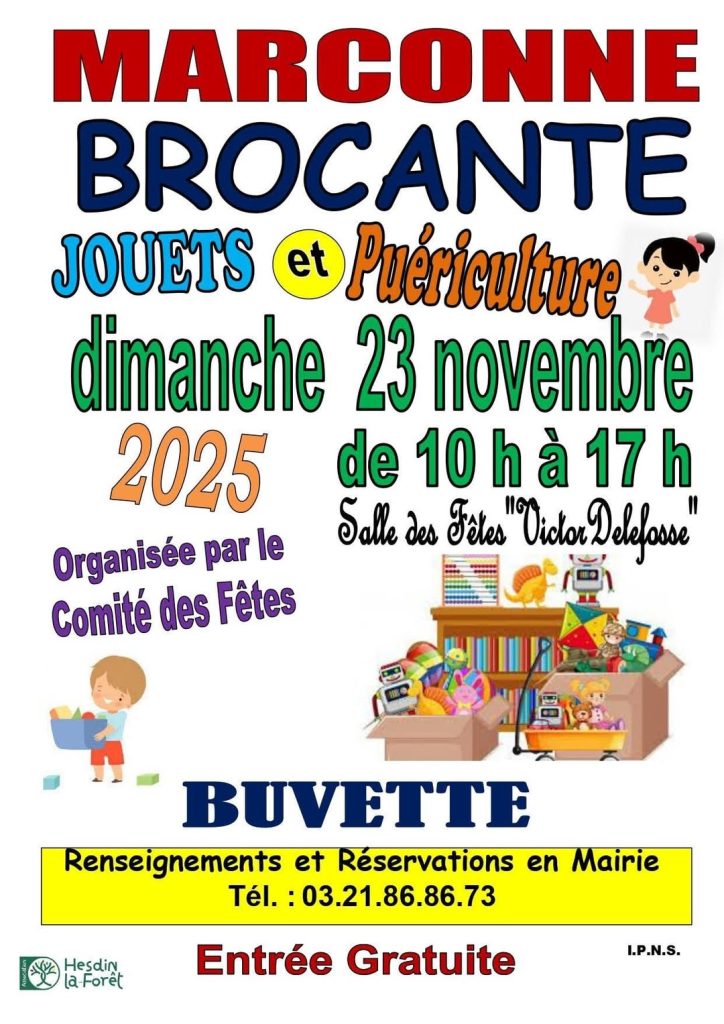 MARCONNE

BROCANTE

JOUETS et Puériculture

dimanche 23 novembre

2025

de 10 h à 17 h

Salle des Fêtes "Victor Delefosse"

Organisée par le
Comité des Fêtes

BUVETTE

Renseignements et Réservations en Mairie
Tél. : 03.21.86.86.73

Hesdin la Forêt

Entrée Gratuite

I.P.N.S.